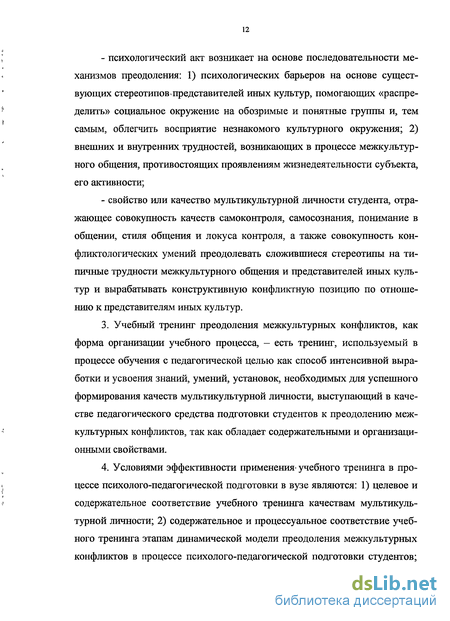 12

- психологический акт возникает на основе последовательности механизмов преодоления: 1) психологических барьеров на основе существующих стереотипов представителей иных культур, помогающих «распределить» социальное окружение на обозримые и понятные группы и, тем самым, облегчить восприятие незнакомого культурного окружения; 2) внешних и внутренних трудностей, возникающих в процессе межкультурного общения, противостоящих проявлениям жизнедеятельности субъекта, его активности;

- свойство или качество мультикультурной личности студента, отражающее совокупность качеств самоконтроля, самосознания, понимание в общении, стиля общения и локуса контроля, а также совокупность конфликтологических умений преодолевать сложившиеся стереотипы на типичные трудности межкультурного общения и представителей иных культур и вырабатывать конструктивную конфликтную позицию по отношению к представителям иных культур.

3. Учебный тренинг преодоления межкультурных конфликтов, как форма организации учебного процесса, – есть тренинг, используемый в процессе обучения с педагогической целью как способ интенсивной выработки и усвоения знаний, умений, установок, необходимых для успешного формирования качеств мультикультурной личности, выступающий в качестве педагогического средства подготовки студентов к преодолению межкультурных конфликтов, так как обладает содержательными и организационными свойствами.

4. Условиями эффективности применения учебного тренинга в процессе психолого-педагогической подготовки в вузе являются: 1) целевое и содержательное соответствие учебного тренинга качествам мультикультурной личности; 2) содержательное и процессуальное соответствие учебного тренинга этапам динамической модели преодоления межкультурных конфликтов в процессе психолого-педагогической подготовки студентов;

dsLib.net
библиотека диссертаций